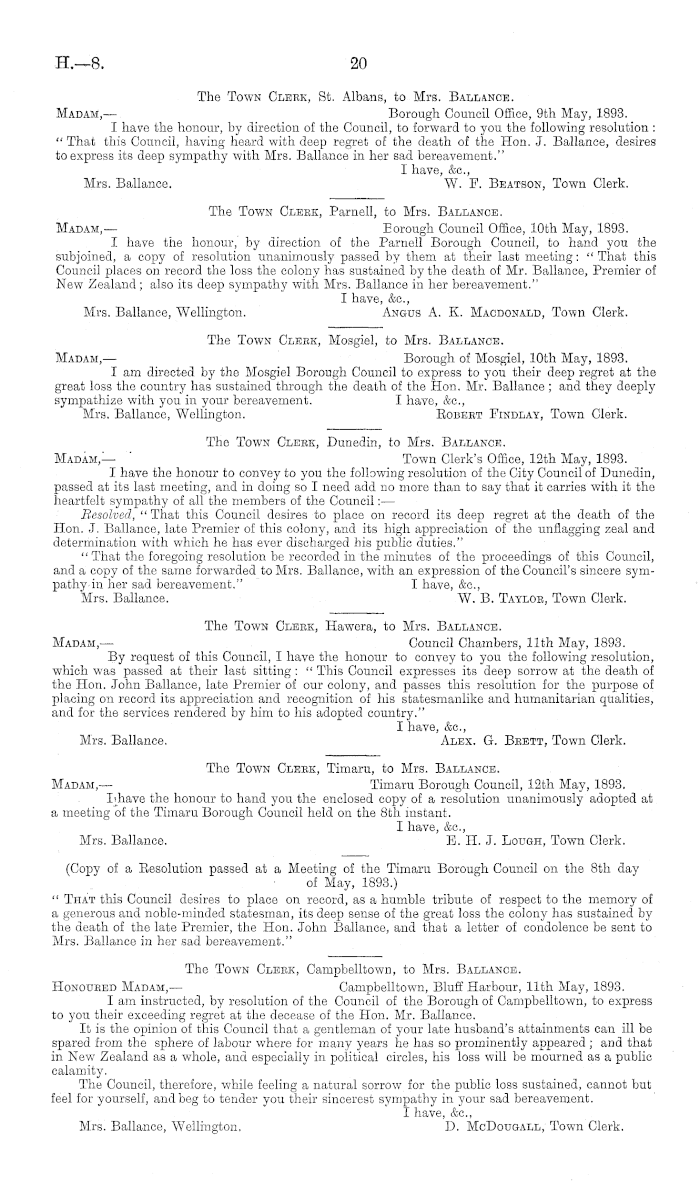 H.—8. 20

The Town Clerk, St. Albans, to Mrs. Ballance.

Madam,— Borough Council Office, 9th May, 1893.

I have the honour, by direction of the Council, to forward to you the following resolution: "That this Council, having heard with deep regret of the death of the Hon. J. Ballance, desires to express its deep sympathy with Mrs. Ballance in her sad bereavement."

I have, &c.,

Mrs. Ballance. W. F. Beatson, Town Clerk.

The Town Clerk, Parnell, to Mrs. Ballance.

Madam,— Borough Council Office, 10th May, 1893.

I have the honour, by direction of the Parnell Borough Council, to hand you the subjoined, a copy of resolution unanimously passed by them at their last meeting: "That this Council places on record the loss the colony has sustained by the death of Mr. Ballance, Premier of New Zealand; also its deep sympathy with Mrs. Ballance in her bereavement."

I have, &c.,

Mrs. Ballance, Wellington. Angus A. K. Macdonald, Town Clerk.

The Town Clerk, Mosgiel, to Mrs. Ballance.

Madam,— Borough of Mosgiel, 10th May, 1893.

I am directed by the Mosgiel Borough Council to express to you their deep regret at the great loss the country has sustained through the death of the Hon. Mr. Ballance; and they deeply sympathize with you in your bereavement. I have, &c.,

Mrs. Ballance, Wellington. Robert Findlay, Town Clerk.

The Town Clerk, Dunedin, to Mrs. Ballance.

Madam,— Town Clerk's Office, 12th May, 1893.

I have the honour to convey to you the following resolution of the City Council of Dunedin, passed at its last meeting, and in doing so I need add no more than to say that it carries with it the heartfelt sympathy of all the members of the Council:—

Resolved, "That this Council desires to place on record its deep regret at the death of the Hon. J. Ballance, late Premier of this colony, and its high appreciation of the unflagging zeal and determination with which he has ever discharged his public duties."

"That the foregoing resolution be recorded in the minutes of the proceedings of this Council, and a copy of the same forwarded to Mrs. Ballance, with an expression of the Council's sincere sympathy in her sad bereavement." I have, &c.,

Mrs. Ballance. W. B. Taylor, Town Clerk.

The Town Clerk, Hawera, to Mrs. Ballance.

Madam,— Council Chambers, 11th May, 1893.

By request of this Council, I have the honour to convey to you the following resolution, which was passed at their last sitting: "This Council expresses its deep sorrow at the death of the Hon. John Ballance, late Premier of our colony, and passes this resolution for the purpose of placing on record its appreciation and recognition of his statesmanlike and humanitarian qualities, and for the services rendered by him to his adopted country."

I have, &c.,

Mrs. Ballance. Alex. G. Brett, Town Clerk.

The Town Clerk, Timaru, to Mrs. Ballance.

Madam,— Timaru Borough Council, 12th May, 1893.

I have the honour to hand you the enclosed copy of a resolution unanimously adopted at a meeting of the Timaru Borough Council held on the 8th instant.

I have, &c.,

Mrs. Ballance. E. H. J. Lough, Town Clerk.

(Copy of a Resolution passed at a Meeting of the Timaru Borough Council on the 8th day of May, 1893.)

"That this Council desires to place on record, as a humble tribute of respect to the memory of a generous and noble-minded statesman, its deep sense of the great loss the colony has sustained by the death of the late Premier, the Hon. John Ballance, and that a letter of condolence be sent to Mrs. Ballance in her sad bereavement."

The Town Clerk, Campbelltown, to Mrs. Ballance.

Honoured Madam,— Campbelltown, Bluff Harbour, 11th May, 1893.

I am instructed, by resolution of the Council of the Borough of Campbelltown, to express to you their exceeding regret at the decease of the Hon. Mr. Ballance.

It is the opinion of this Council that a gentleman of your late husband's attainments can ill be spared from the sphere of labour where for many years he has so prominently appeared; and that in New Zealand as a whole, and especially in political circles, his loss will be mourned as a public calamity.

The Council, therefore, while feeling a natural sorrow for the public loss sustained, cannot but feel for yourself, and beg to tender you their sincerest sympathy in your sad bereavement.

I have, &c.,

Mrs. Ballance, Wellington. D. McDougall, Town Clerk.